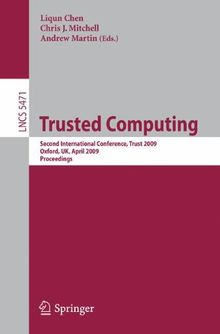 Liqun Chen
Chris J. Mitchell
Andrew Martin (Eds.)

LNCS 5471

Trusted Computing

Second International Conference, Trust 2009
Oxford, UK, April 2009
Proceedings

Springer